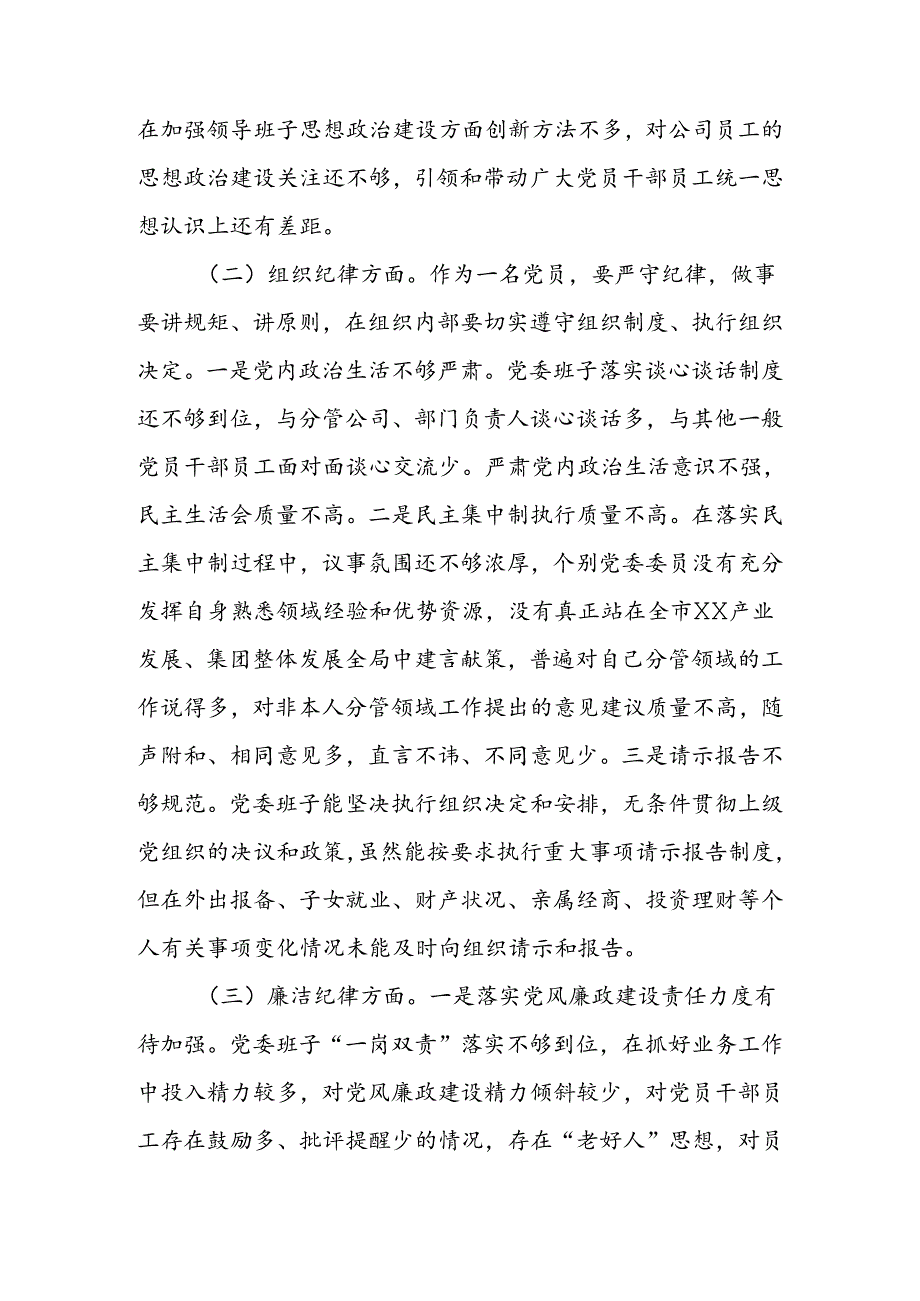 在加强领导班子思想政治建设方面创新方法不多，对公司员工的思想政治建设关注还不够，引领和带动广大党员干部员工统一思想认识上还有差距。

（二）组织纪律方面。作为一名党员，要严守纪律，做事要讲规矩、讲原则，在组织内部要切实遵守组织制度、执行组织决定。一是党内政治生活不够严肃。党委班子落实谈心谈话制度还不够到位，与分管公司、部门负责人谈心谈话多，与其他一般党员干部员工面对面谈心交流少。严肃党内政治生活意识不强，民主生活会质量不高。二是民主集中制执行质量不高。在落实民主集中制过程中，议事氛围还不够浓厚，个别党委委员没有充分发挥自身熟悉领域经验和优势资源，没有真正站在全市XX产业发展、集团整体发展全局中建言献策，普遍对自己分管领域的工作说得多，对非本人分管领域工作提出的意见建议质量不高，随声附和、相同意见多，直言不讳、不同意见少。三是请示报告不够规范。党委班子能坚决执行组织决定和安排，无条件贯彻上级党组织的决议和政策，虽然能按要求执行重大事项请示报告制度，但在外出报备、子女就业、财产状况、亲属经商、投资理财等个人有关事项变化情况未能及时向组织请示和报告。

（三）廉洁纪律方面。一是落实党风廉政建设责任力度有待加强。党委班子“一岗双责”落实不够到位，在抓好业务工作中投入精力较多，对党风廉政建设精力倾斜较少，对党员干部员工存在鼓励多、批评提醒少的情况，存在“老好人”思想，对员